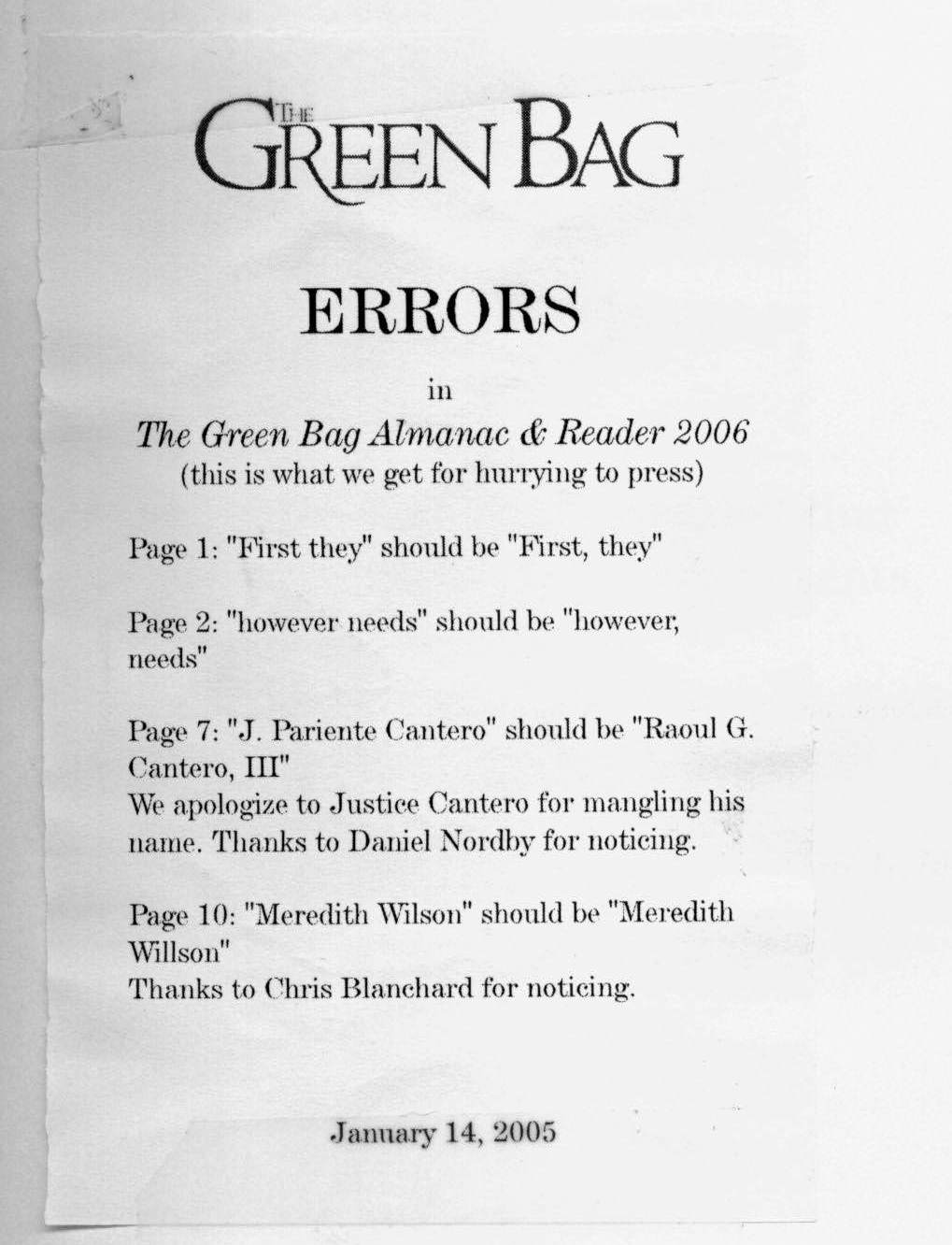 THE GREEN BAG

ERRORS

in

The Green Bag Almanac & Reader 2006
(this is what we get for hurrying to press)

Page 1: "First they" should be "First, they"

Page 2: "however needs" should be "however, needs"

Page 7: "J. Pariente Cantero" should be "Raoul G. Cantero, III"
We apologize to Justice Cantero for mangling his name. Thanks to Daniel Nordby for noticing.

Page 10: "Meredith Wilson" should be "Meredith Willson"
Thanks to Chris Blanchard for noticing.

January 14, 2005